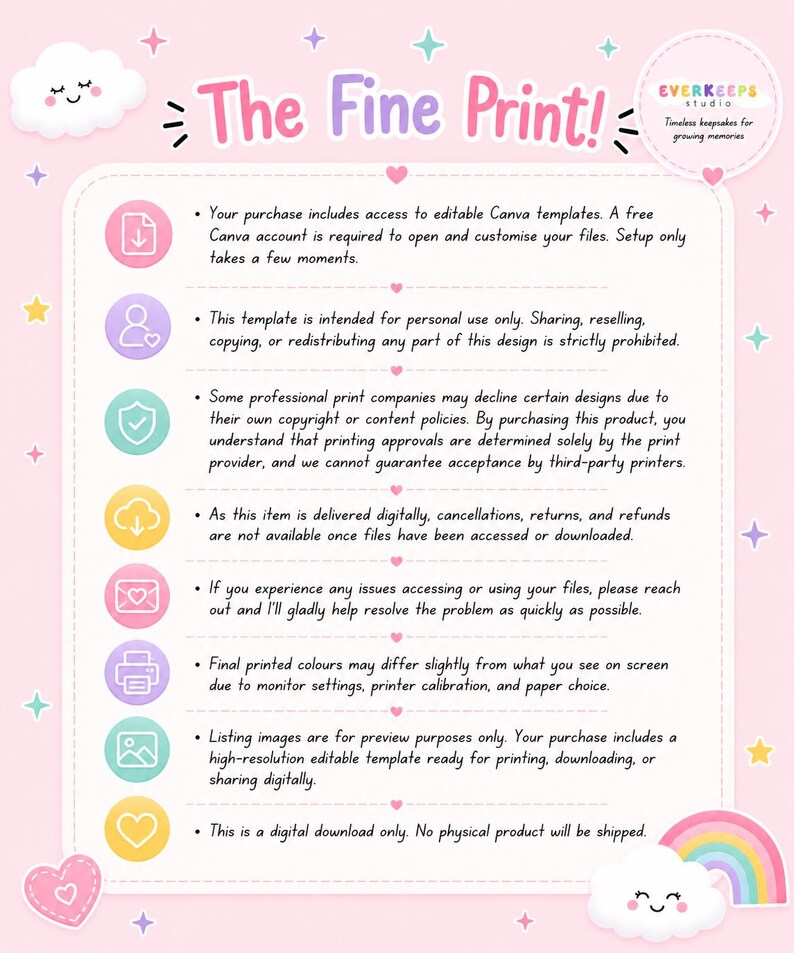 The Fine Print!

EVERKEEPS
studio
Timeless keepsakes for growing memories

• Your purchase includes access to editable Canva templates. A free Canva account is required to open and customise your files. Setup only takes a few moments.

• This template is intended for personal use only. Sharing, reselling, copying, or redistributing any part of this design is strictly prohibited.

• Some professional print companies may decline certain designs due to their own copyright or content policies. By purchasing this product, you understand that printing approvals are determined solely by the print provider, and we cannot guarantee acceptance by third-party printers.

• As this item is delivered digitally, cancellations, returns, and refunds are not available once files have been accessed or downloaded.

• If you experience any issues accessing or using your files, please reach out and I'll gladly help resolve the problem as quickly as possible.

• Final printed colours may differ slightly from what you see on screen due to monitor settings, printer calibration, and paper choice.

• Listing images are for preview purposes only. Your purchase includes a high-resolution editable template ready for printing, downloading, or sharing digitally.

• This is a digital download only. No physical product will be shipped.